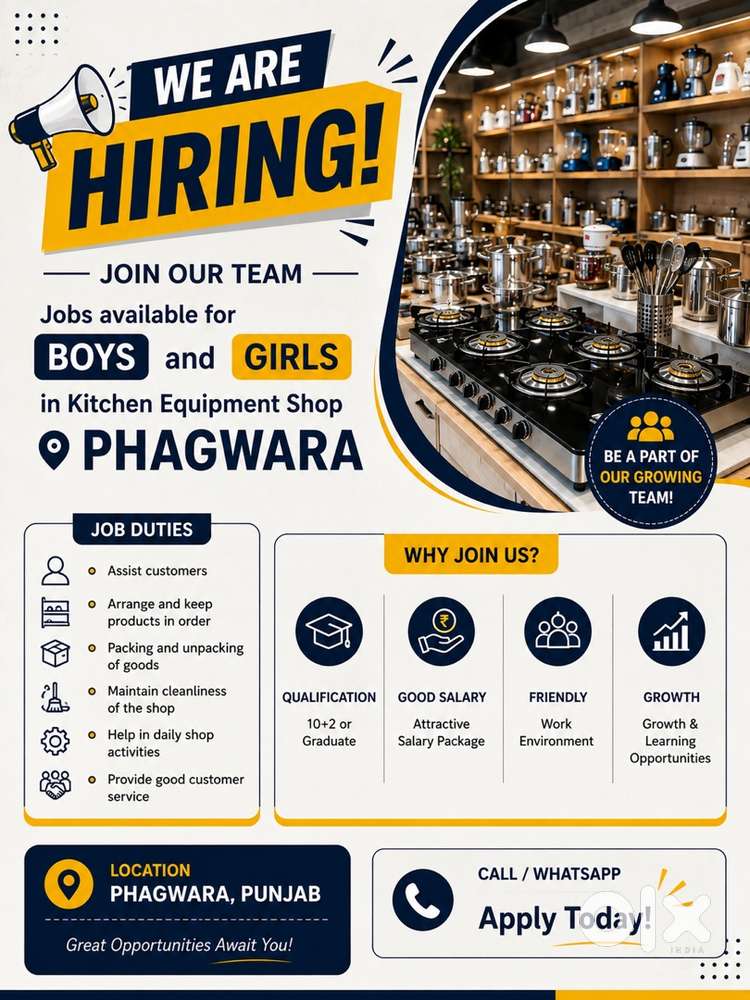 WE ARE HIRING!

JOIN OUR TEAM

Jobs available for BOYS and GIRLS in Kitchen Equipment Shop

PHAGWARA

BE A PART OF OUR GROWING TEAM!

JOB DUTIES

• Assist customers
• Arrange and keep products in order
• Packing and unpacking of goods
• Maintain cleanliness of the shop
• Help in daily shop activities
• Provide good customer service

WHY JOIN US?

QUALIFICATION
10+2 or Graduate

GOOD SALARY
Attractive Salary Package

FRIENDLY
Work Environment

GROWTH
Growth & Learning Opportunities

LOCATION
PHAGWARA, PUNJAB

Great Opportunities Await You!

CALL / WHATSAPP
Apply Today!

OLX INDIA